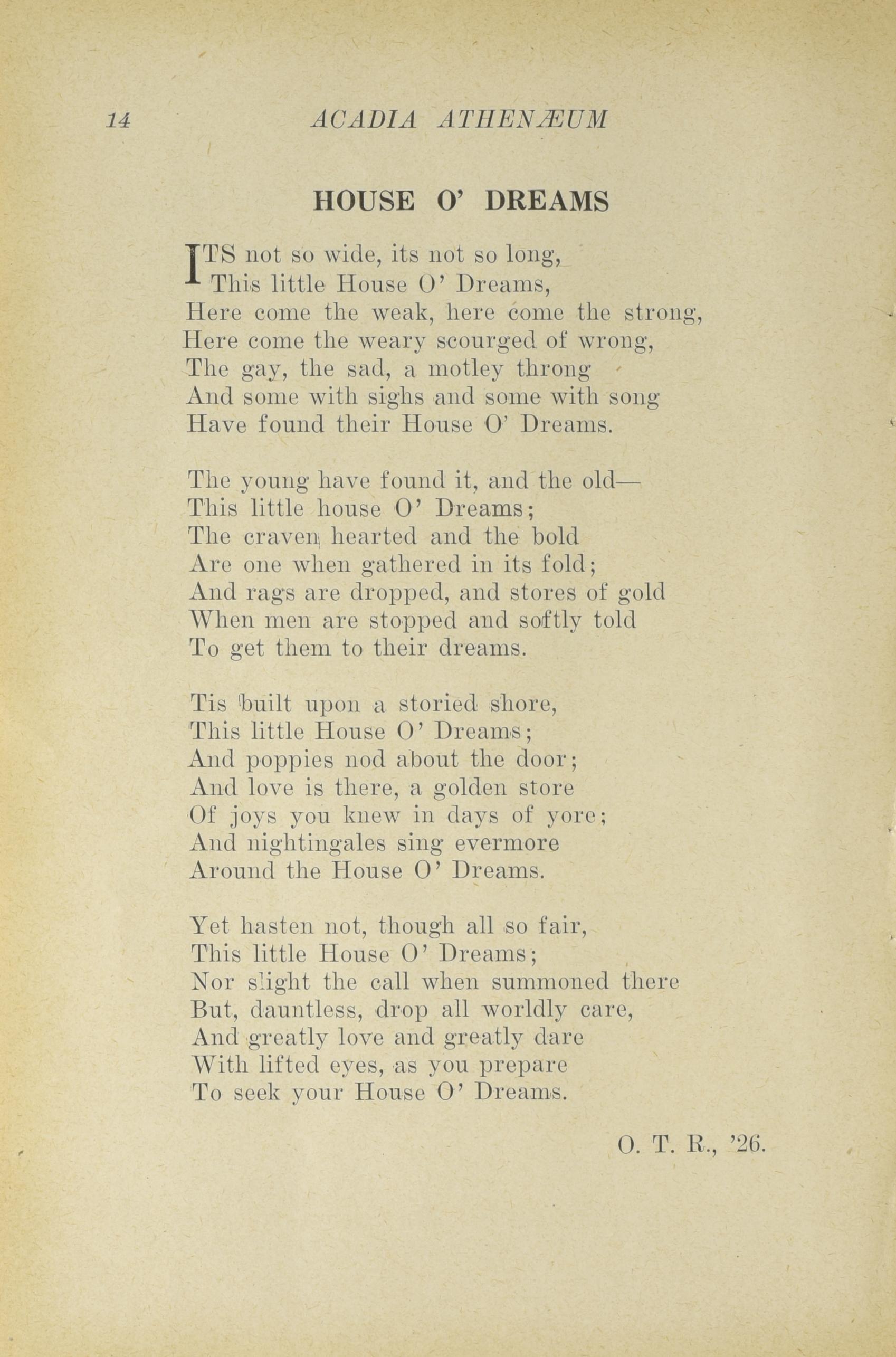 14 ACADIA ATHENÆUM

HOUSE O' DREAMS

ITS not so wide, its not so long,
This little House O' Dreams,
Here come the weak, here come the strong,
Here come the weary scourged of wrong,
The gay, the sad, a motley throng
And some with sighs and some with song
Have found their House O' Dreams.

The young have found it, and the old—
This little house O' Dreams;
The craven hearted and the bold
Are one when gathered in its fold;
And rags are dropped, and stores of gold
When men are stopped and softly told
To get them to their dreams.

Tis built upon a storied shore,
This little House O' Dreams;
And poppies nod about the door;
And love is there, a golden store
Of joys you knew in days of yore;
And nightingales sing evermore
Around the House O' Dreams.

Yet hasten not, though all so fair,
This little House O' Dreams;
Nor slight the call when summoned there
But, dauntless, drop all worldly care,
And greatly love and greatly dare
With lifted eyes, as you prepare
To seek your House O' Dreams.

O. T. R., '26.